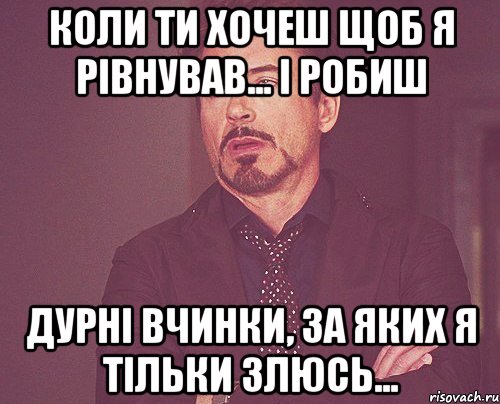 КОЛИ ТИ ХОЧЕШ ЩОБ Я РІВНУВАВ... І РОБИШ

ДУРНІ ВЧИНКИ, ЗА ЯКИХ Я ТІЛЬКИ ЗЛЮСЬ...

risovach.ru